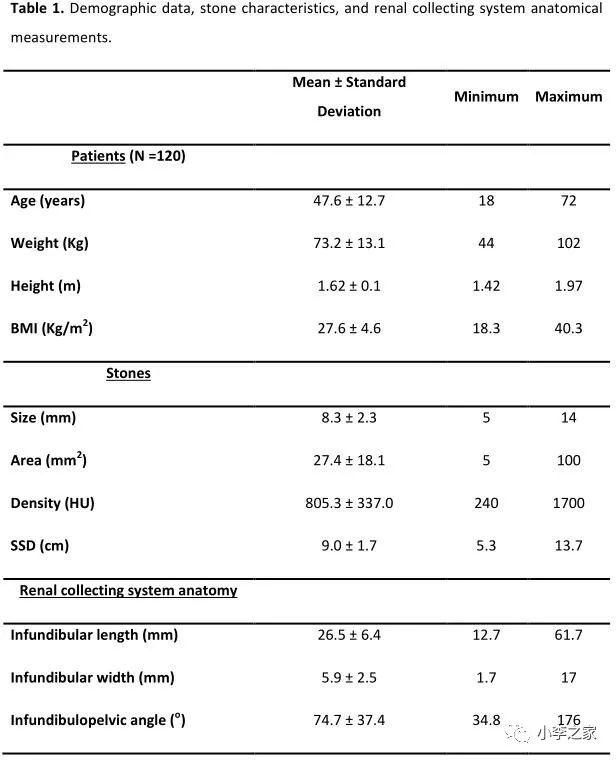 **Table 1.** Demographic data, stone characteristics, and renal collecting system anatomical measurements.

| | Mean ± Standard Deviation | Minimum | Maximum |
|---|---|---|---|
| Patients (N =120) | | | |
| Age (years) | 47.6 ± 12.7 | 18 | 72 |
| Weight (Kg) | 73.2 ± 13.1 | 44 | 102 |
| Height (m) | 1.62 ± 0.1 | 1.42 | 1.97 |
| BMI (Kg/m$^2$) | 27.6 ± 4.6 | 18.3 | 40.3 |
| Stones | | | |
| Size (mm) | 8.3 ± 2.3 | 5 | 14 |
| Area (mm$^2$) | 27.4 ± 18.1 | 5 | 100 |
| Density (HU) | 805.3 ± 337.0 | 240 | 1700 |
| SSD (cm) | 9.0 ± 1.7 | 5.3 | 13.7 |
| Renal collecting system anatomy | | | |
| Infundibular length (mm) | 26.5 ± 6.4 | 12.7 | 61.7 |
| Infundibular width (mm) | 5.9 ± 2.5 | 1.7 | 17 |
| Infundibulopelvic angle ($^o$) | 74.7 ± 37.4 | 34.8 | 176 |

小李之家